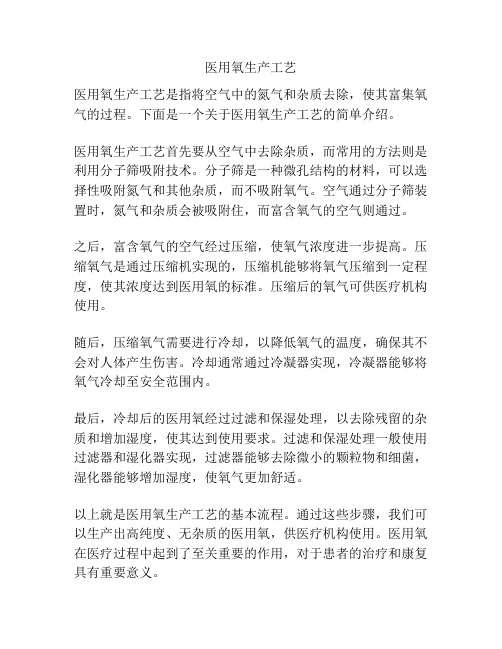 医用氧生产工艺

医用氧生产工艺是指将空气中的氮气和杂质去除，使其富集氧气的过程。下面是一个关于医用氧生产工艺的简单介绍。

医用氧生产工艺首先要从空气中去除杂质，而常用的方法则是利用分子筛吸附技术。分子筛是一种微孔结构的材料，可以选择性吸附氮气和其他杂质，而不吸附氧气。空气通过分子筛装置时，氮气和杂质会被吸附住，而富含氧气的空气则通过。

之后，富含氧气的空气经过压缩，使氧气浓度进一步提高。压缩氧气是通过压缩机实现的，压缩机能够将氧气压缩到一定程度，使其浓度达到医用氧的标准。压缩后的氧气可供医疗机构使用。

随后，压缩氧气需要进行冷却，以降低氧气的温度，确保其不会对人体产生伤害。冷却通常通过冷凝器实现，冷凝器能够将氧气冷却至安全范围内。

最后，冷却后的医用氧经过过滤和保湿处理，以去除残留的杂质和增加湿度，使其达到使用要求。过滤和保湿处理一般使用过滤器和湿化器实现，过滤器能够去除微小的颗粒物和细菌，湿化器能够增加湿度，使氧气更加舒适。

以上就是医用氧生产工艺的基本流程。通过这些步骤，我们可以生产出高纯度、无杂质的医用氧，供医疗机构使用。医用氧在医疗过程中起到了至关重要的作用，对于患者的治疗和康复具有重要意义。